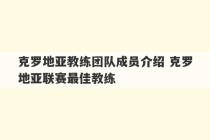 克罗地亚教练团队成员介绍 克罗地亚联赛最佳教练